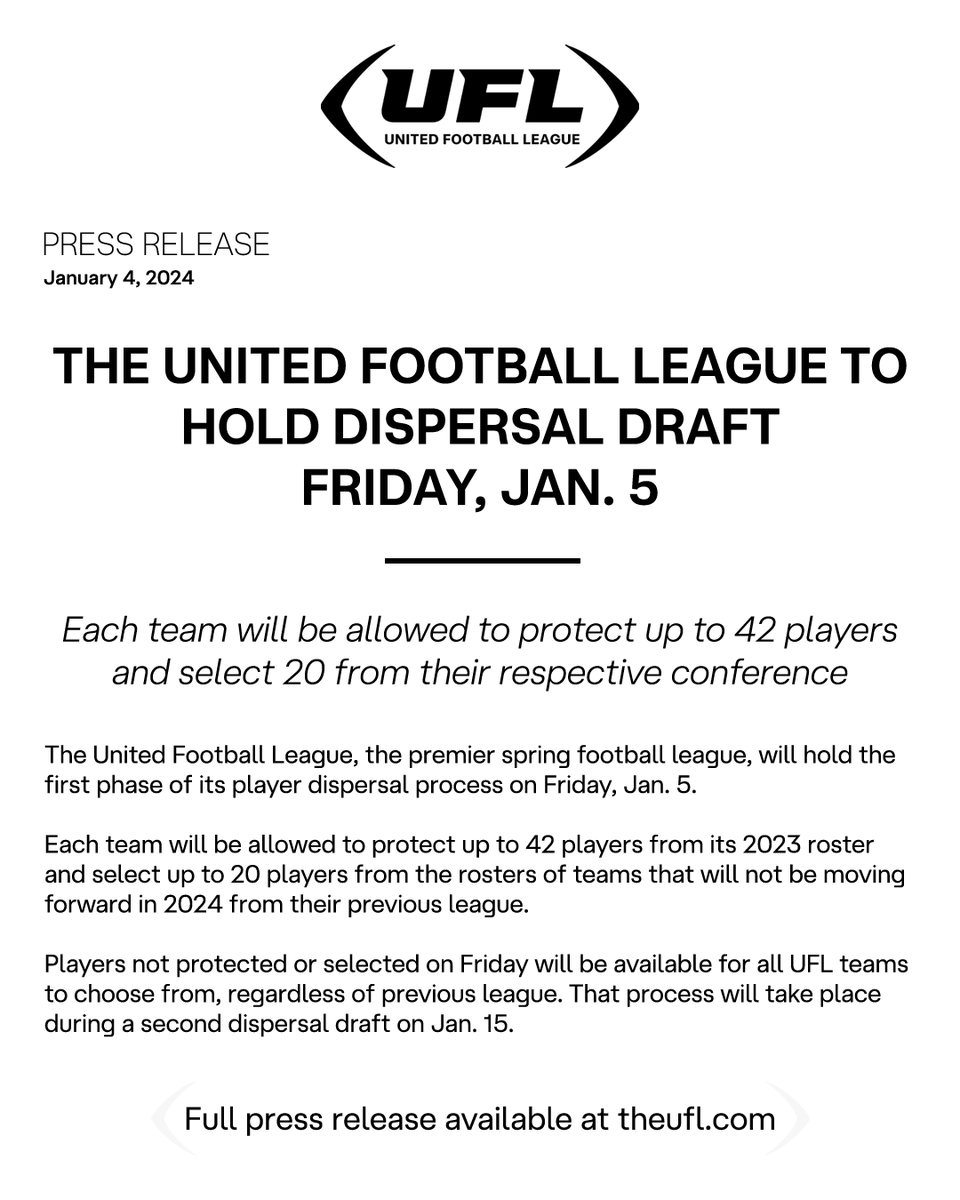 UFL
UNITED FOOTBALL LEAGUE

PRESS RELEASE
January 4, 2024

THE UNITED FOOTBALL LEAGUE TO HOLD DISPERSAL DRAFT FRIDAY, JAN. 5

Each team will be allowed to protect up to 42 players and select 20 from their respective conference

The United Football League, the premier spring football league, will hold the first phase of its player dispersal process on Friday, Jan. 5.

Each team will be allowed to protect up to 42 players from its 2023 roster and select up to 20 players from the rosters of teams that will not be moving forward in 2024 from their previous league.

Players not protected or selected on Friday will be available for all UFL teams to choose from, regardless of previous league. That process will take place during a second dispersal draft on Jan. 15.

Full press release available at theufl.com